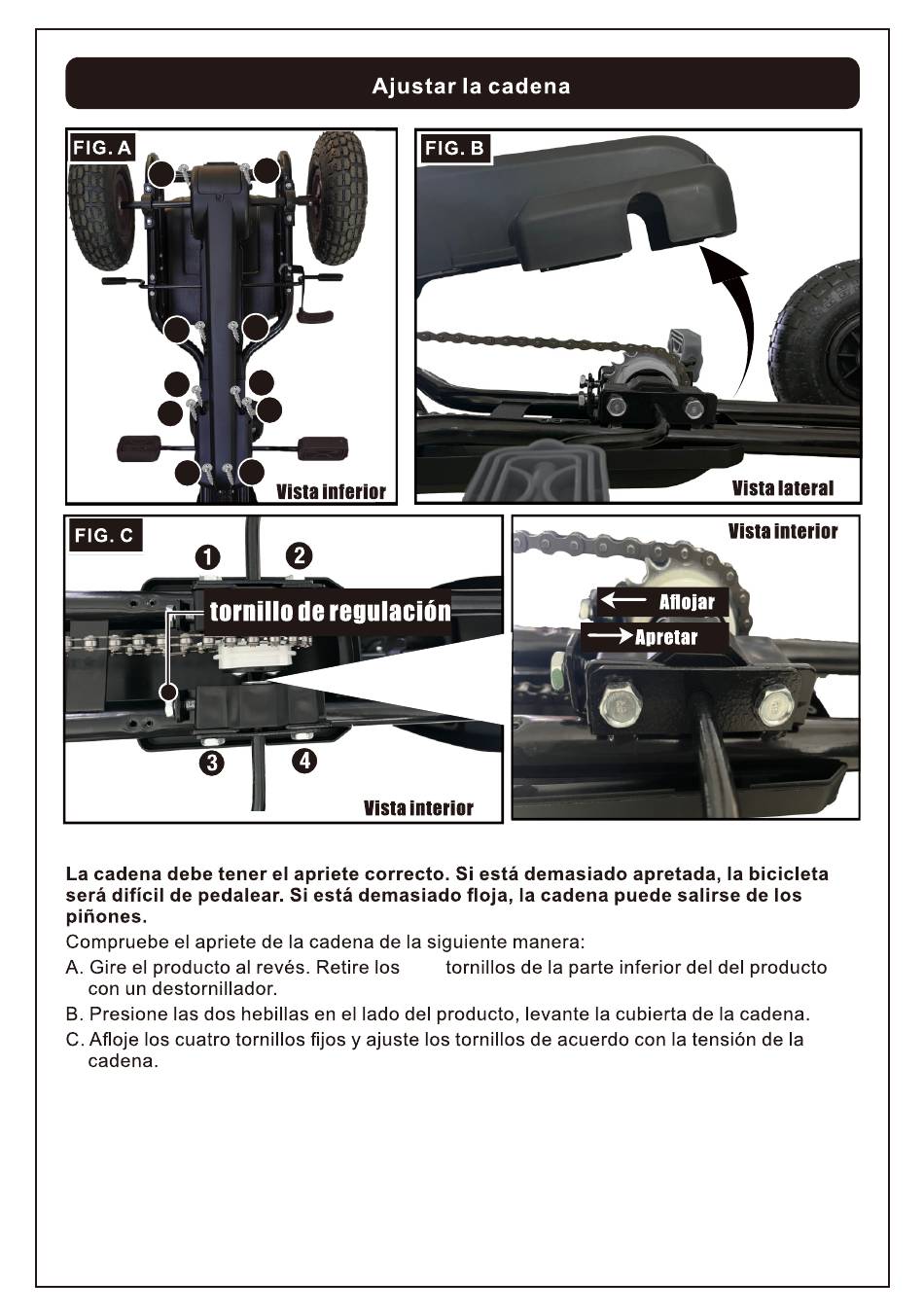 Ajustar la cadena

FIG. A

Vista inferior

FIG. B

Vista lateral

FIG. C

1 2

tornillo de regulación

3 4

Vista interior

Vista interior

Aflojar

Apretar

La cadena debe tener el apriete correcto. Si está demasiado apretada, la bicicleta será difícil de pedalear. Si está demasiado floja, la cadena puede salirse de los piñones.

Compruebe el apriete de la cadena de la siguiente manera:

A. Gire el producto al revés. Retire los tornillos de la parte inferior del del producto con un destornillador.

B. Presione las dos hebillas en el lado del producto, levante la cubierta de la cadena.

C. Afloje los cuatro tornillos fijos y ajuste los tornillos de acuerdo con la tensión de la cadena.